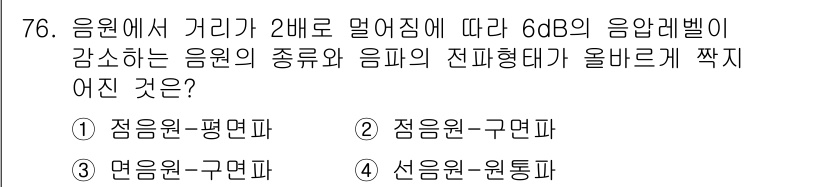 76. 음원에서 거리가 2배로 멀어짐에 따라 6dB의 음압레벨이 감소하는 음원의 종류와 음파의 전파형태가 올바르게 짝지어진 것은?

① 점음원-평면파
② 점음원-구면파
③ 면음원-구면파
④ 선음원-원통파